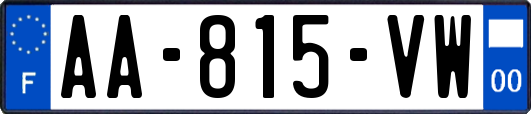 F
AA-815-VW
00